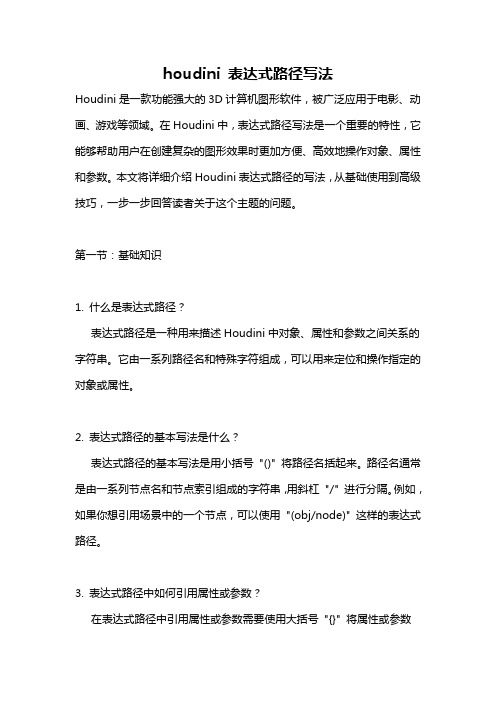 houdini 表达式路径写法

Houdini 是一款功能强大的 3D 计算机图形软件，被广泛应用于电影、动画、游戏等领域。在 Houdini 中，表达式路径写法是一个重要的特性，它能够帮助用户在创建复杂的图形效果时更加方便、高效地操作对象、属性和参数。本文将详细介绍 Houdini 表达式路径的写法，从基础使用到高级技巧，一步一步回答读者关于这个主题的问题。

第一节：基础知识

1. 什么是表达式路径？

表达式路径是一种用来描述 Houdini 中对象、属性和参数之间关系的字符串。它由一系列路径名和特殊字符组成，可以用来定位和操作指定的对象或属性。

2. 表达式路径的基本写法是什么？

表达式路径的基本写法是用小括号 "()" 将路径名括起来。路径名通常是由一系列节点名和节点索引组成的字符串，用斜杠 "/" 进行分隔。例如，如果你想引用场景中的一个节点，可以使用 "(obj/node)" 这样的表达式路径。

3. 表达式路径中如何引用属性或参数？

在表达式路径中引用属性或参数需要使用大括号 "{}" 将属性或参数